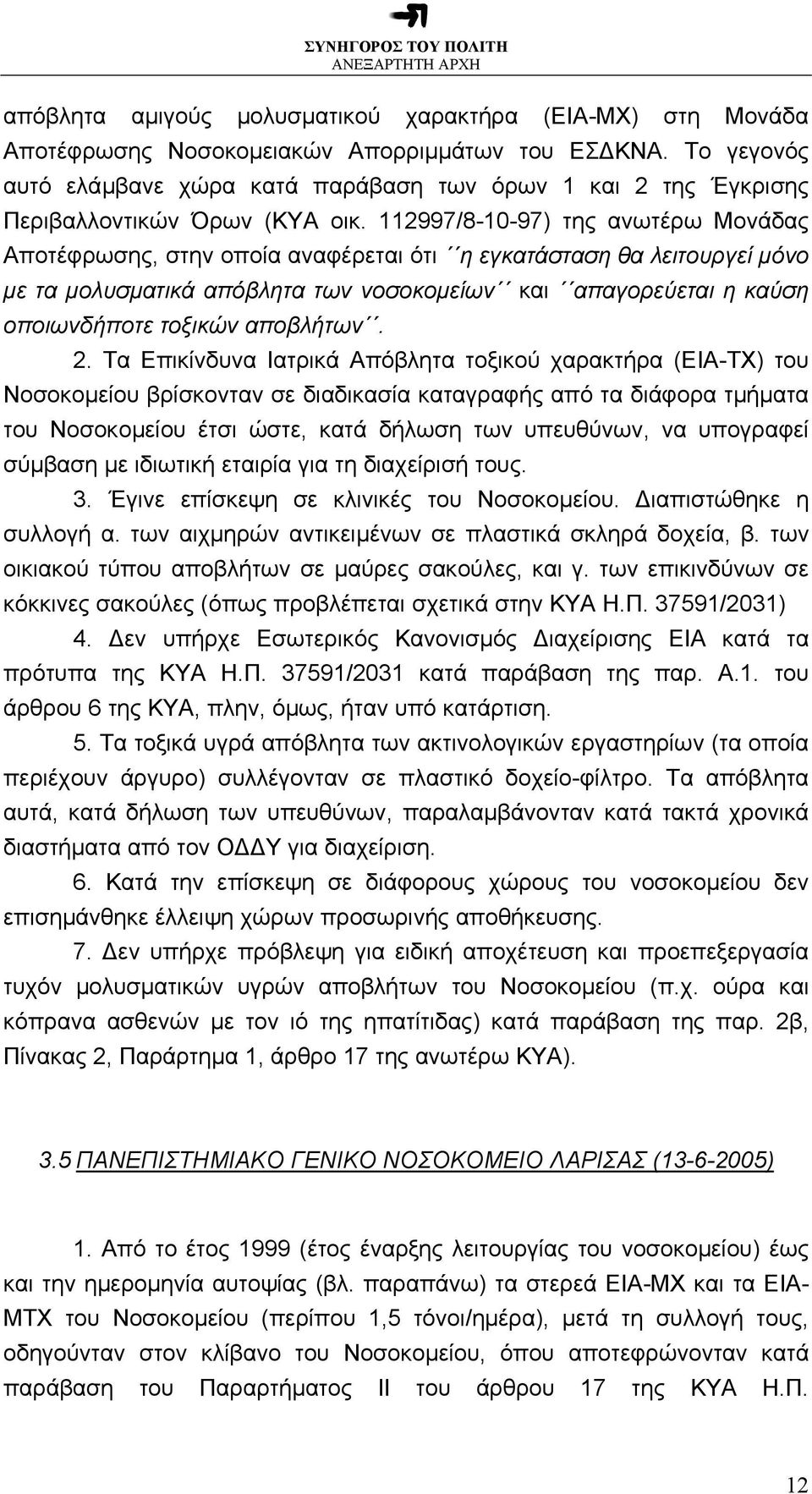 ΣΥΝΗΓΟΡΟΣ ΤΟΥ ΠΟΛΙΤΗ
ΑΝΕΞΑΡΤΗΤΗ ΑΡΧΗ

απόβλητα αμιγούς μολυσματικού χαρακτήρα (ΕΙΑ-ΜΧ) στη Μονάδα Αποτέφρωσης Νοσοκομειακών Απορριμμάτων του ΕΣΔΚΝΑ. Το γεγονός αυτό ελάμβανε χώρα κατά παράβαση των όρων 1 και 2 της Έγκρισης Περιβαλλοντικών Όρων (ΚΥΑ οικ. 112997/8-10-97) της ανωτέρω Μονάδας Αποτέφρωσης, στην οποία αναφέρεται ότι ΄΄η εγκατάσταση θα λειτουργεί μόνο με τα μολυσματικά απόβλητα των νοσοκομείων΄΄ και ΄΄απαγορεύεται η καύση οποιωνδήποτε τοξικών αποβλήτων΄΄.

2. Τα Επικίνδυνα Ιατρικά Απόβλητα τοξικού χαρακτήρα (ΕΙΑ-ΤΧ) του Νοσοκομείου βρίσκονταν σε διαδικασία καταγραφής από τα διάφορα τμήματα του Νοσοκομείου έτσι ώστε, κατά δήλωση των υπευθύνων, να υπογραφεί σύμβαση με ιδιωτική εταιρία για τη διαχείρισή τους.

3. Έγινε επίσκεψη σε κλινικές του Νοσοκομείου. Διαπιστώθηκε η συλλογή α. των αιχμηρών αντικειμένων σε πλαστικά σκληρά δοχεία, β. των οικιακού τύπου αποβλήτων σε μαύρες σακούλες, και γ. των επικινδύνων σε κόκκινες σακούλες (όπως προβλέπεται σχετικά στην ΚΥΑ Η.Π. 37591/2031)

4. Δεν υπήρχε Εσωτερικός Κανονισμός Διαχείρισης ΕΙΑ κατά τα πρότυπα της ΚΥΑ Η.Π. 37591/2031 κατά παράβαση της παρ. Α.1. του άρθρου 6 της ΚΥΑ, πλην, όμως, ήταν υπό κατάρτιση.

5. Τα τοξικά υγρά απόβλητα των ακτινολογικών εργαστηρίων (τα οποία περιέχουν άργυρο) συλλέγονταν σε πλαστικό δοχείο-φίλτρο. Τα απόβλητα αυτά, κατά δήλωση των υπευθύνων, παραλαμβάνονταν κατά τακτά χρονικά διαστήματα από τον ΟΔΔΥ για διαχείριση.

6. Κατά την επίσκεψη σε διάφορους χώρους του νοσοκομείου δεν επισημάνθηκε έλλειψη χώρων προσωρινής αποθήκευσης.

7. Δεν υπήρχε πρόβλεψη για ειδική αποχέτευση και προεπεξεργασία τυχόν μολυσματικών υγρών αποβλήτων του Νοσοκομείου (π.χ. ούρα και κόπρανα ασθενών με τον ιό της ηπατίτιδας) κατά παράβαση της παρ. 2β, Πίνακας 2, Παράρτημα 1, άρθρο 17 της ανωτέρω ΚΥΑ).

3.5 ΠΑΝΕΠΙΣΤΗΜΙΑΚΟ ΓΕΝΙΚΟ ΝΟΣΟΚΟΜΕΙΟ ΛΑΡΙΣΑΣ (13-6-2005)

1. Από το έτος 1999 (έτος έναρξης λειτουργίας του νοσοκομείου) έως και την ημερομηνία αυτοψίας (βλ. παραπάνω) τα στερεά ΕΙΑ-ΜΧ και τα ΕΙΑ-ΜΤΧ του Νοσοκομείου (περίπου 1,5 τόνοι/ημέρα), μετά τη συλλογή τους, οδηγούνταν στον κλίβανο του Νοσοκομείου, όπου αποτεφρώνονταν κατά παράβαση του Παραρτήματος ΙΙ του άρθρου 17 της ΚΥΑ Η.Π.

12